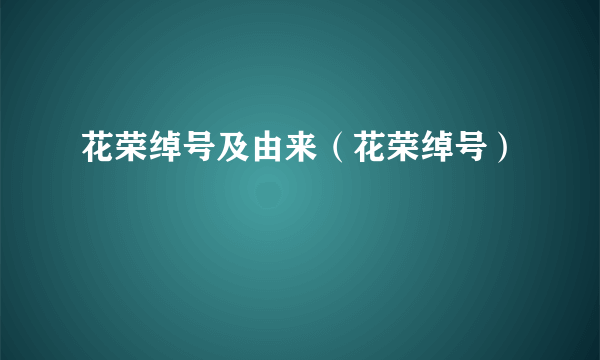 花荣绰号及由来（花荣绰号）